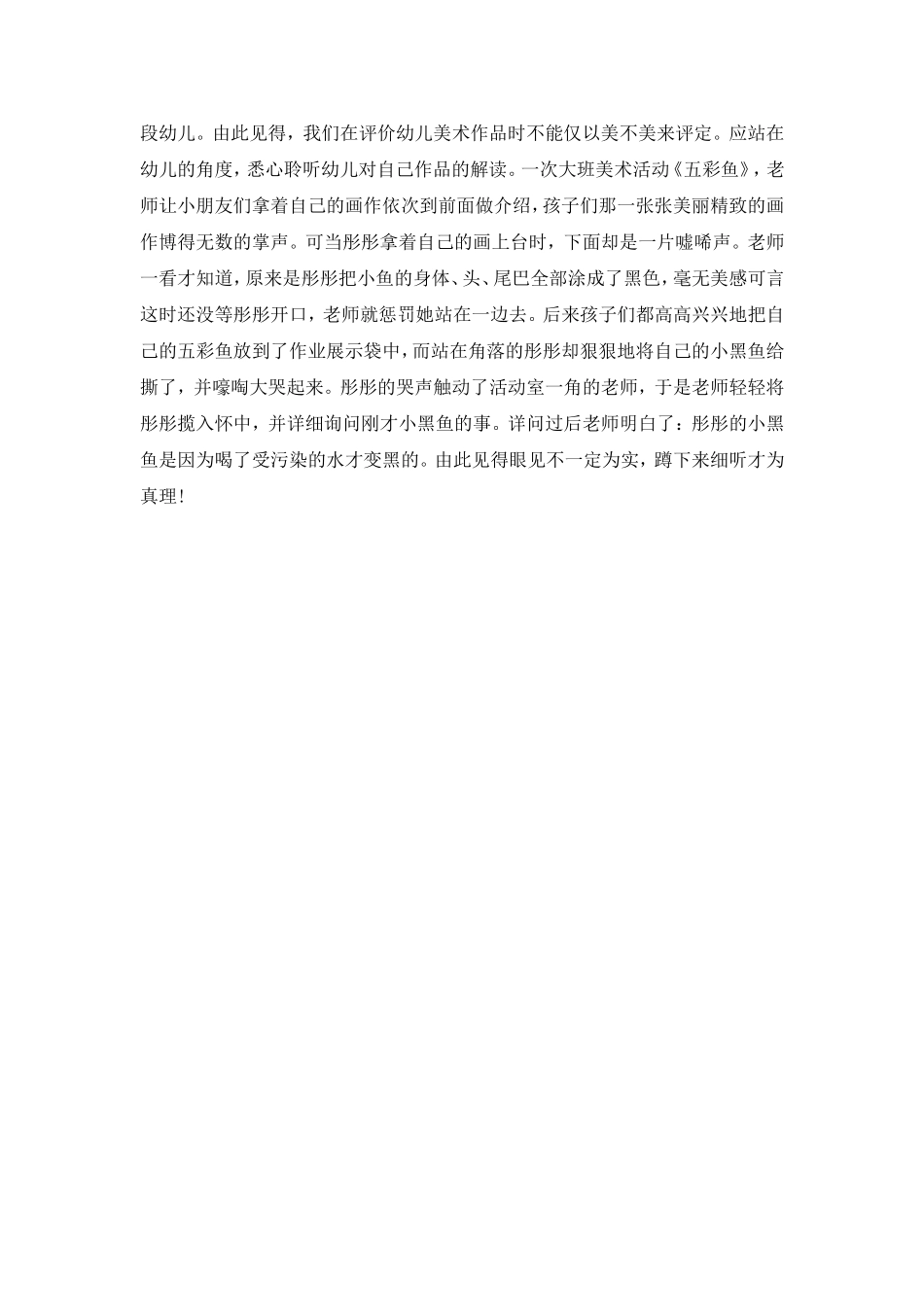 段幼儿。由此见得，我们在评价幼儿美术作品时不能仅以美不美来评定。应站在幼儿的角度，悉心聆听幼儿对自己作品的解读。一次大班美术活动《五彩鱼》，老师让小朋友们拿着自己的画作依次到前面做介绍，孩子们那一张张美丽精致的画作博得无数的掌声。可当彤彤拿着自己的画上台时，下面却是一片嘘唏声。老师一看才知道，原来是彤彤把小鱼的身体、头、尾巴全部涂成了黑色，毫无美感可言这时还没等彤彤开口，老师就惩罚她站在一边去。后来孩子们都高高兴兴地把自己的五彩鱼放到了作业展示袋中，而站在角落的彤彤却狠狠地将自己的小黑鱼给撕了，并嚎啕大哭起来。彤彤的哭声触动了活动室一角的老师，于是老师轻轻将彤彤揽入怀中，并详细询问刚才小黑鱼的事。详问过后老师明白了：彤彤的小黑鱼是因为喝了受污染的水才变黑的。由此见得眼见不一定为实，蹲下来细听才为真理！